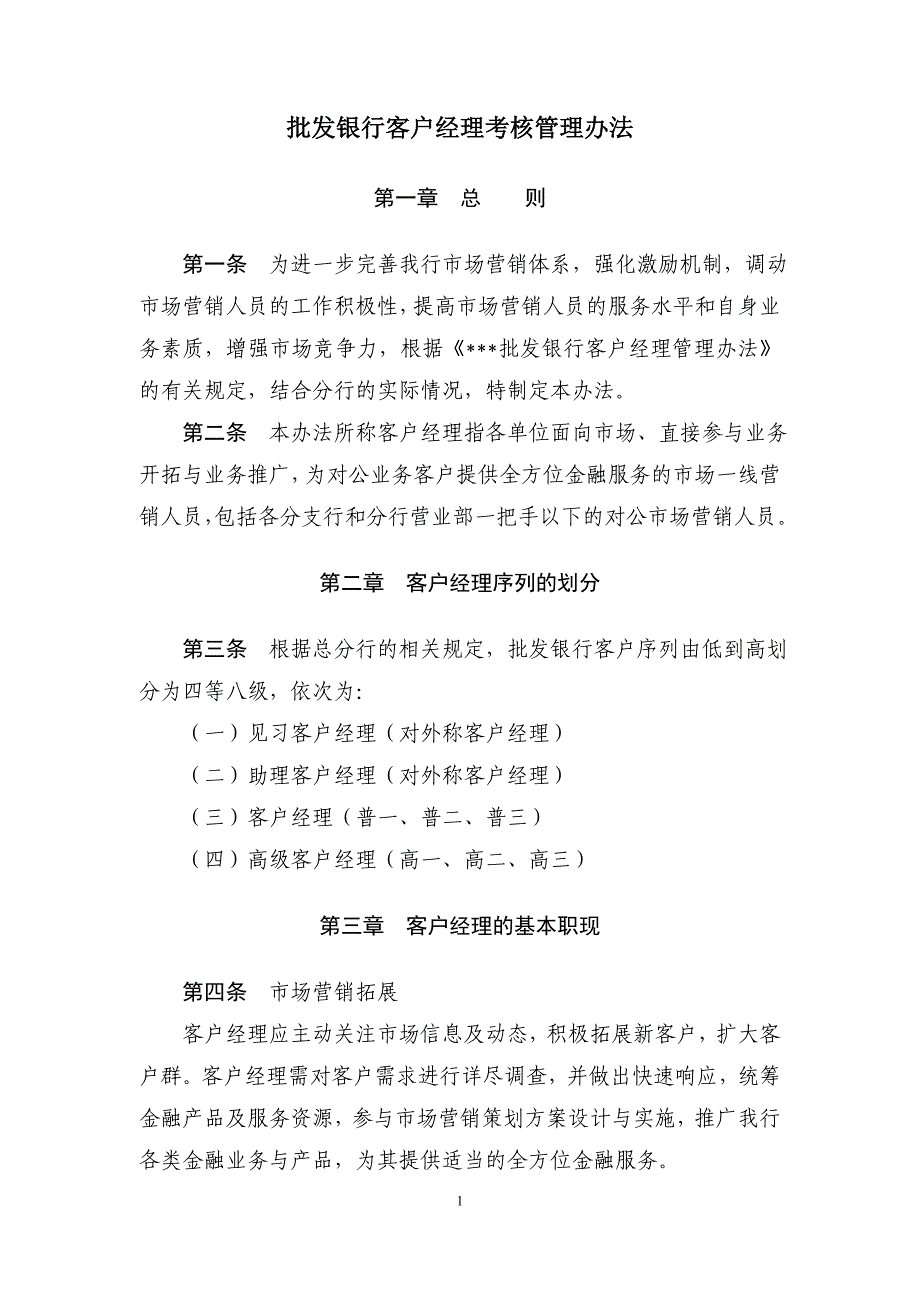 批发银行客户经理考核管理办法

第一章 总 则

第一条 为进一步完善我行市场营销体系，强化激励机制，调动市场营销人员的工作积极性，提高市场营销人员的服务水平和自身业务素质，增强市场竞争力，根据《***批发银行客户经理管理办法》的有关规定，结合分行的实际情况，特制定本办法。

第二条 本办法所称客户经理指各单位面向市场、直接参与业务开拓与业务推广，为对公业务客户提供全方位金融服务的市场一线营销人员，包括各分支行和分行营业部一把手以下的对公市场营销人员。

第二章 客户经理序列的划分

第三条 根据总分行的相关规定，批发银行客户序列由低到高划分为四等八级，依次为：

（一）见习客户经理（对外称客户经理）

（二）助理客户经理（对外称客户经理）

（三）客户经理（普一、普二、普三）

（四）高级客户经理（高一、高二、高三）

第三章 客户经理的基本职现

第四条 市场营销拓展

客户经理应主动关注市场信息及动态，积极拓展新客户，扩大客户群。客户经理需对客户需求进行详尽调查，并做出快速响应，统筹金融产品及服务资源，参与市场营销策划方案设计与实施，推广我行各类金融业务与产品，为其提供适当的全方位金融服务。

1